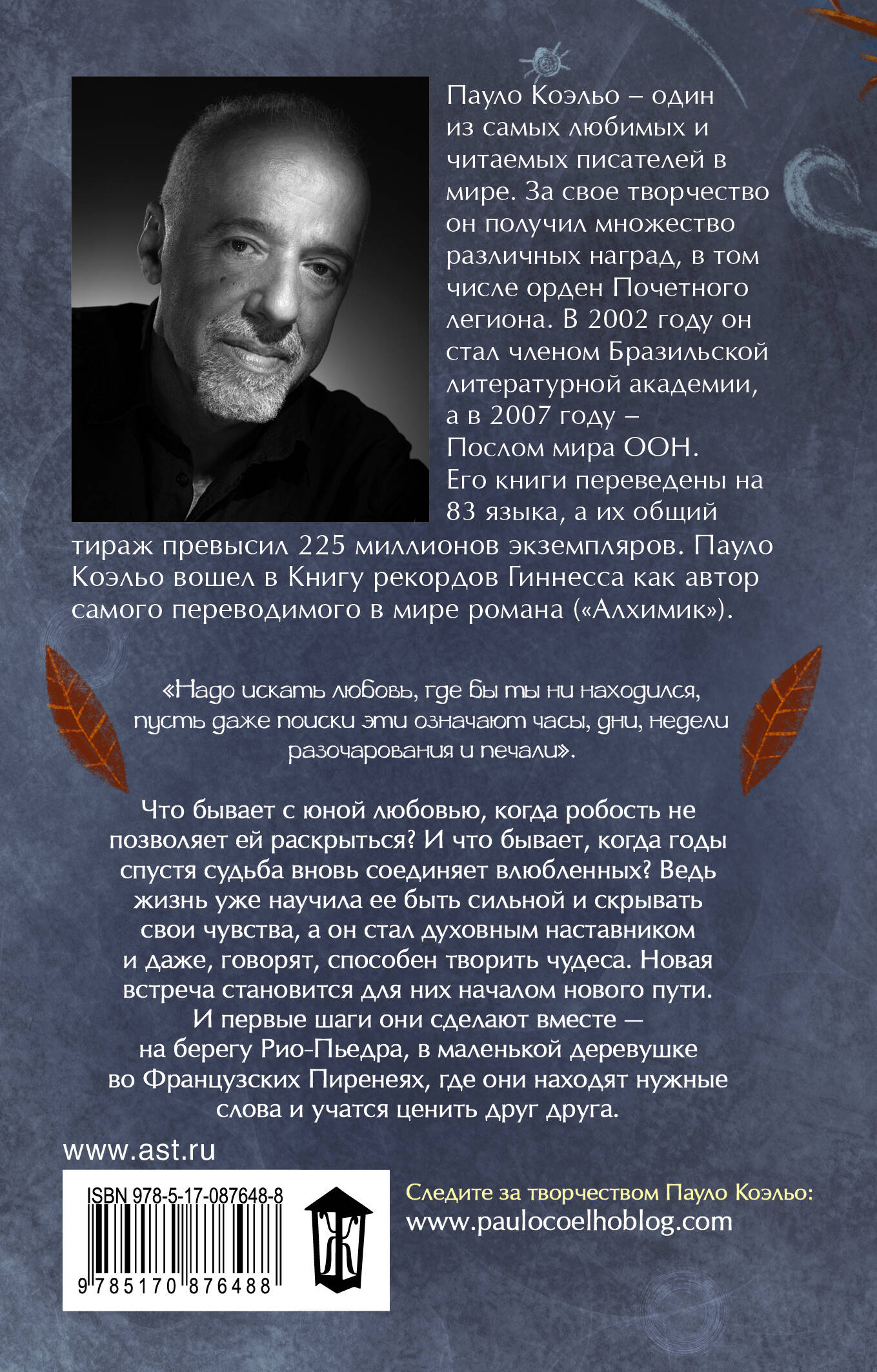 Пауло Коэльо – один из самых любимых и читаемых писателей в мире. За свое творчество он получил множество различных наград, в том числе орден Почетного легиона. В 2002 году он стал членом Бразильской литературной академии, а в 2007 году – Послом мира ООН. Его книги переведены на 83 языка, а их общий тираж превысил 225 миллионов экземпляров. Пауло Коэльо вошел в Книгу рекордов Гиннесса как автор самого переводимого в мире романа («Алхимик»).

«Надо искать любовь, где бы ты ни находился, пусть даже поиски эти означают часы, дни, недели разочарования и печали».

Что бывает с юной любовью, когда робость не позволяет ей раскрыться? И что бывает, когда годы спустя судьба вновь соединяет влюбленных? Ведь жизнь уже научила ее быть сильной и скрывать свои чувства, а он стал духовным наставником и даже, говорят, способен творить чудеса. Новая встреча становится для них началом нового пути. И первые шаги они сделают вместе — на берегу Рио-Пьедра, в маленькой деревушке во Французских Пиренеях, где они находят нужные слова и учатся ценить друг друга.

www.ast.ru

ISBN 978-5-17-087648-8

9 785170 876488

Ж

Следите за творчеством Пауло Коэльо:
www.paulocoelhoblog.com